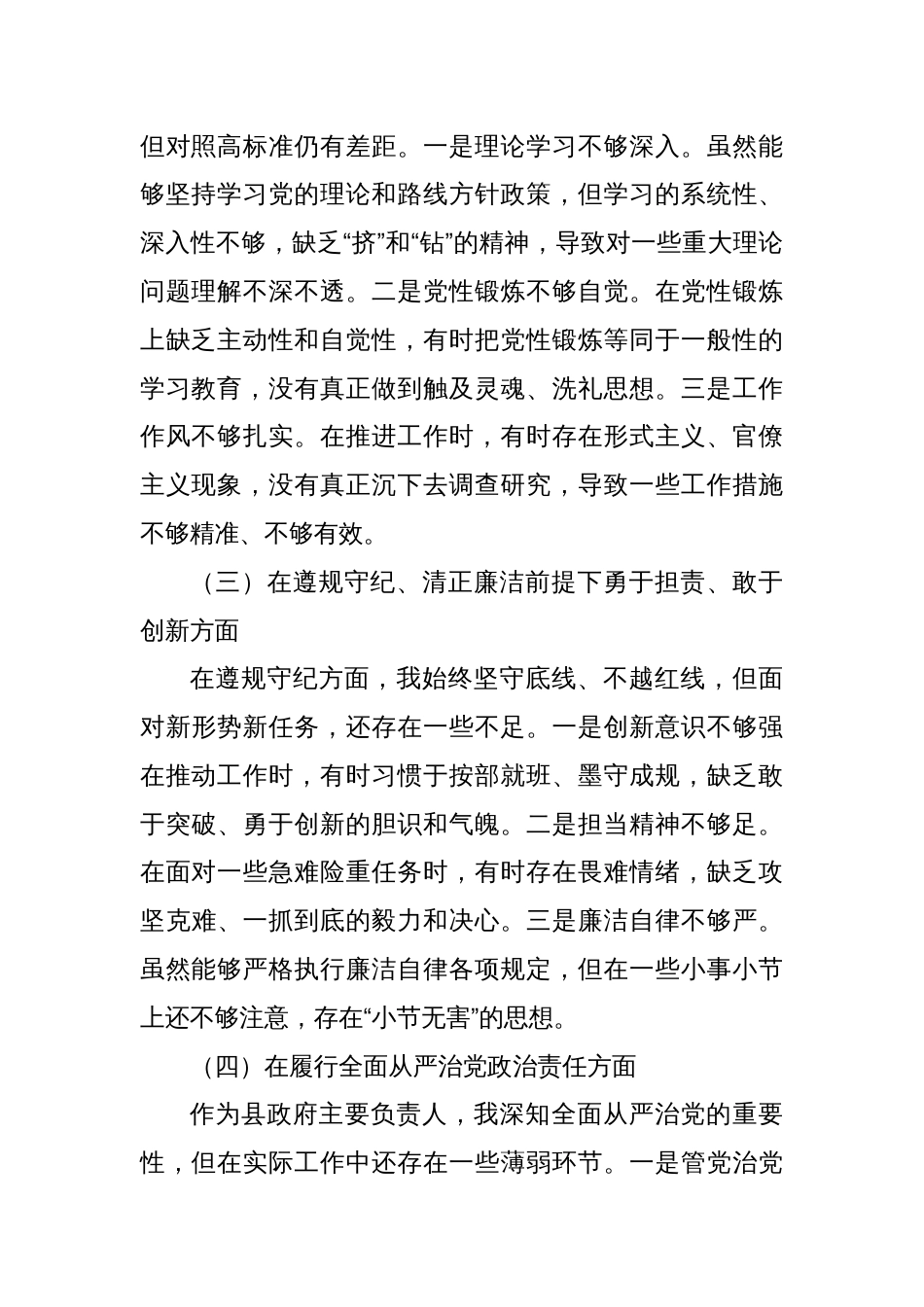 但对照高标准仍有差距。一是理论学习不够深入。虽然能够坚持学习党的理论和路线方针政策，但学习的系统性、深入性不够，缺乏“挤”和“钻”的精神，导致对一些重大理论问题理解不深不透。二是党性锻炼不够自觉。在党性锻炼上缺乏主动性和自觉性，有时把党性锻炼等同于一般性的学习教育，没有真正做到触及灵魂、洗礼思想。三是工作作风不够扎实。在推进工作时，有时存在形式主义、官僚主义现象，没有真正沉下去调查研究，导致一些工作措施不够精准、不够有效。

（三）在遵规守纪、清正廉洁前提下勇于担责、敢于创新方面

在遵规守纪方面，我始终坚守底线、不越红线，但面对新形势新任务，还存在一些不足。一是创新意识不够强在推动工作时，有时习惯于按部就班、墨守成规，缺乏敢于突破、勇于创新的胆识和气魄。二是担当精神不够足。在面对一些急难险重任务时，有时存在畏难情绪，缺乏攻坚克难、一抓到底的毅力和决心。三是廉洁自律不够严。虽然能够严格执行廉洁自律各项规定，但在一些小事小节上还不够注意，存在“小节无害”的思想。

（四）在履行全面从严治党政治责任方面

作为县政府主要负责人，我深知全面从严治党的重要性，但在实际工作中还存在一些薄弱环节。一是管党治党